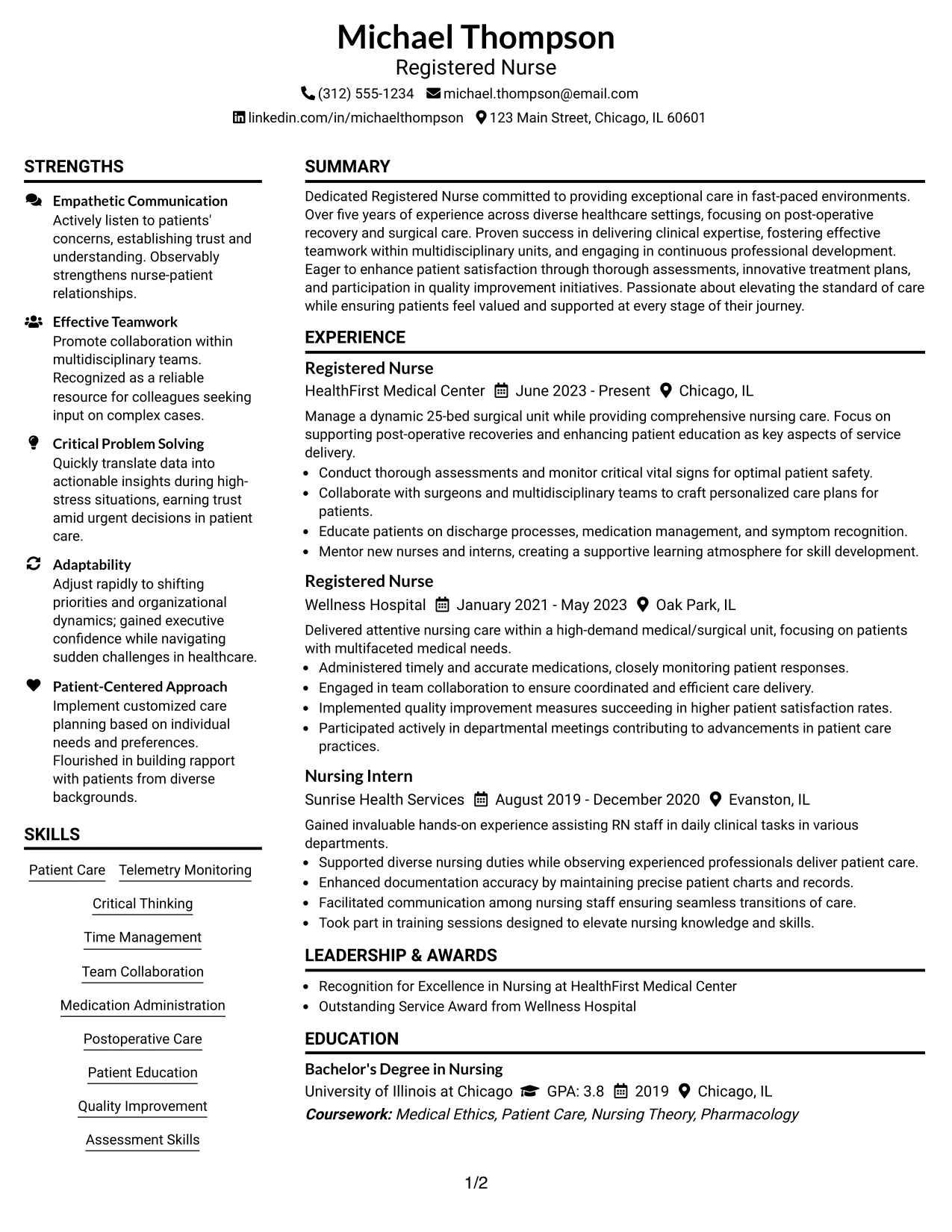 Michael Thompson
Registered Nurse
(312) 555-1234 michael.thompson@email.com
linkedin.com/in/michaelthompson 123 Main Street, Chicago, IL 60601

STRENGTHS

Empathetic Communication
Actively listen to patients' concerns, establishing trust and understanding. Observably strengthens nurse-patient relationships.

Effective Teamwork
Promote collaboration within multidisciplinary teams. Recognized as a reliable resource for colleagues seeking input on complex cases.

Critical Problem Solving
Quickly translate data into actionable insights during high-stress situations, earning trust amid urgent decisions in patient care.

Adaptability
Adjust rapidly to shifting priorities and organizational dynamics; gained executive confidence while navigating sudden challenges in healthcare.

Patient-Centered Approach
Implement customized care planning based on individual needs and preferences. Flourished in building rapport with patients from diverse backgrounds.

SKILLS

Patient Care
Telemetry Monitoring
Critical Thinking
Time Management
Team Collaboration
Medication Administration
Postoperative Care
Patient Education
Quality Improvement
Assessment Skills

SUMMARY

Dedicated Registered Nurse committed to providing exceptional care in fast-paced environments. Over five years of experience across diverse healthcare settings, focusing on post-operative recovery and surgical care. Proven success in delivering clinical expertise, fostering effective teamwork within multidisciplinary units, and engaging in continuous professional development. Eager to enhance patient satisfaction through thorough assessments, innovative treatment plans, and participation in quality improvement initiatives. Passionate about elevating the standard of care while ensuring patients feel valued and supported at every stage of their journey.

EXPERIENCE

Registered Nurse
HealthFirst Medical Center June 2023 - Present Chicago, IL
Manage a dynamic 25-bed surgical unit while providing comprehensive nursing care. Focus on supporting post-operative recoveries and enhancing patient education as key aspects of service delivery.
• Conduct thorough assessments and monitor critical vital signs for optimal patient safety.
• Collaborate with surgeons and multidisciplinary teams to craft personalized care plans for patients.
• Educate patients on discharge processes, medication management, and symptom recognition.
• Mentor new nurses and interns, creating a supportive learning atmosphere for skill development.

Registered Nurse
Wellness Hospital January 2021 - May 2023 Oak Park, IL
Delivered attentive nursing care within a high-demand medical/surgical unit, focusing on patients with multifaceted medical needs.
• Administered timely and accurate medications, closely monitoring patient responses.
• Engaged in team collaboration to ensure coordinated and efficient care delivery.
• Implemented quality improvement measures succeeding in higher patient satisfaction rates.
• Participated actively in departmental meetings contributing to advancements in patient care practices.

Nursing Intern
Sunrise Health Services August 2019 - December 2020 Evanston, IL
Gained invaluable hands-on experience assisting RN staff in daily clinical tasks in various departments.
• Supported diverse nursing duties while observing experienced professionals deliver patient care.
• Enhanced documentation accuracy by maintaining precise patient charts and records.
• Facilitated communication among nursing staff ensuring seamless transitions of care.
• Took part in training sessions designed to elevate nursing knowledge and skills.

LEADERSHIP & AWARDS

• Recognition for Excellence in Nursing at HealthFirst Medical Center
• Outstanding Service Award from Wellness Hospital

EDUCATION

Bachelor's Degree in Nursing
University of Illinois at Chicago GPA: 3.8 2019 Chicago, IL
Coursework: Medical Ethics, Patient Care, Nursing Theory, Pharmacology

1/2